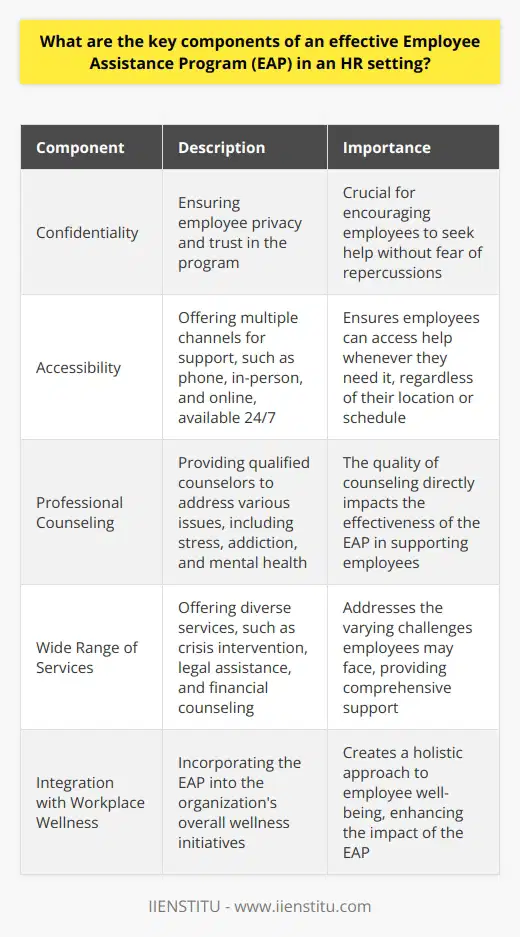 What are the key components of an effective Employee Assistance Program (EAP) in an HR setting?

| Component | Description | Importance |
|---|---|---|
| Confidentiality | Ensuring employee privacy and trust in the program | Crucial for encouraging employees to seek help without fear of repercussions |
| Accessibility | Offering multiple channels for support, such as phone, in-person, and online, available 24/7 | Ensures employees can access help whenever they need it, regardless of their location or schedule |
| Professional Counseling | Providing qualified counselors to address various issues, including stress, addiction, and mental health | The quality of counseling directly impacts the effectiveness of the EAP in supporting employees |
| Wide Range of Services | Offering diverse services, such as crisis intervention, legal assistance, and financial counseling | Addresses the varying challenges employees may face, providing comprehensive support |
| Integration with Workplace Wellness | Incorporating the EAP into the organization's overall wellness initiatives | Creates a holistic approach to employee well-being, enhancing the impact of the EAP |

IIENSTITU - www.iienstitu.com